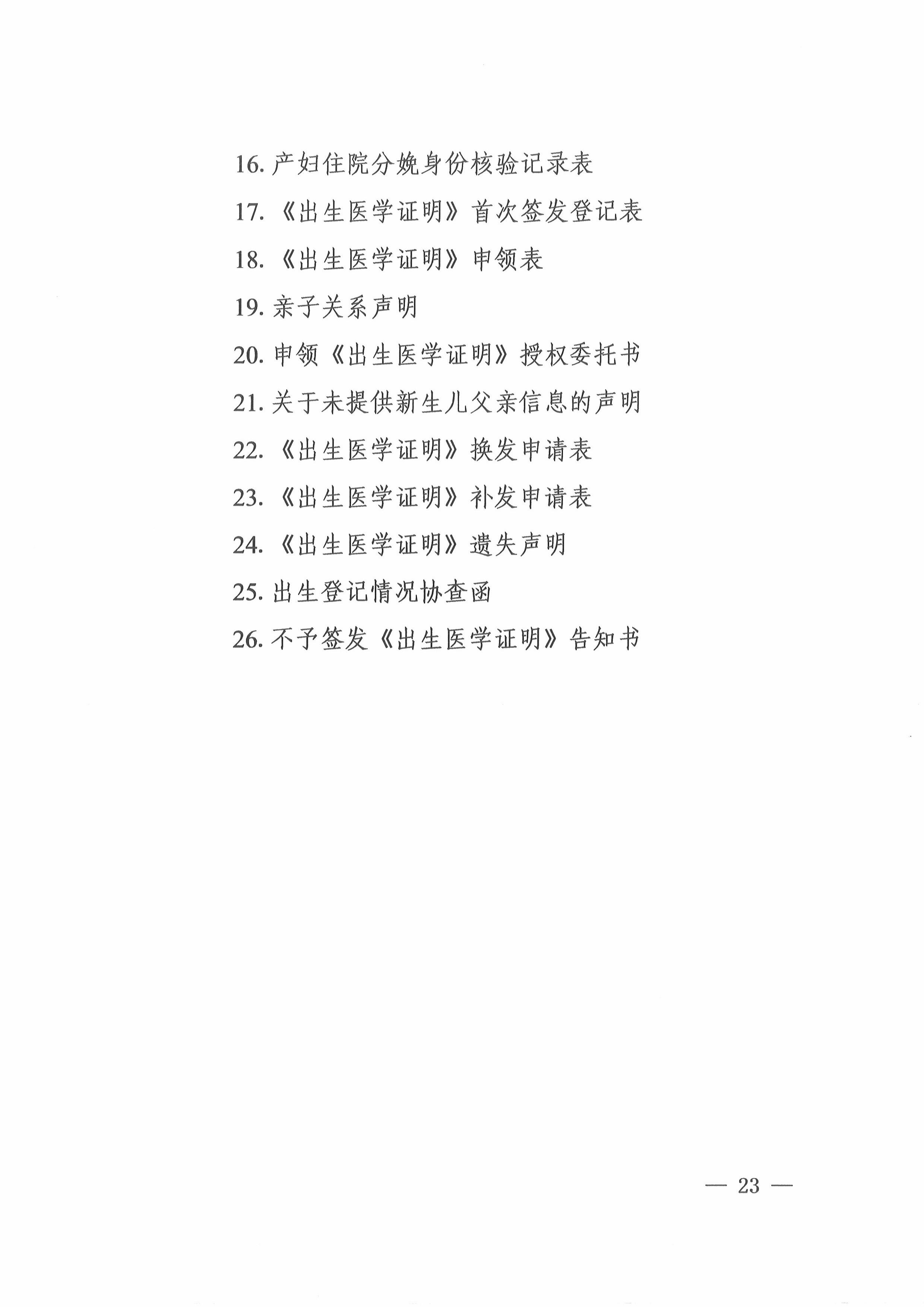 16. 产妇住院分娩身份核验记录表

17. 《出生医学证明》首次签发登记表

18. 《出生医学证明》申领表

19. 亲子关系声明

20. 申领《出生医学证明》授权委托书

21. 关于未提供新生儿父亲信息的声明

22. 《出生医学证明》换发申请表

23. 《出生医学证明》补发申请表

24. 《出生医学证明》遗失声明

25. 出生登记情况协查函

26. 不予签发《出生医学证明》告知书

— 23 —